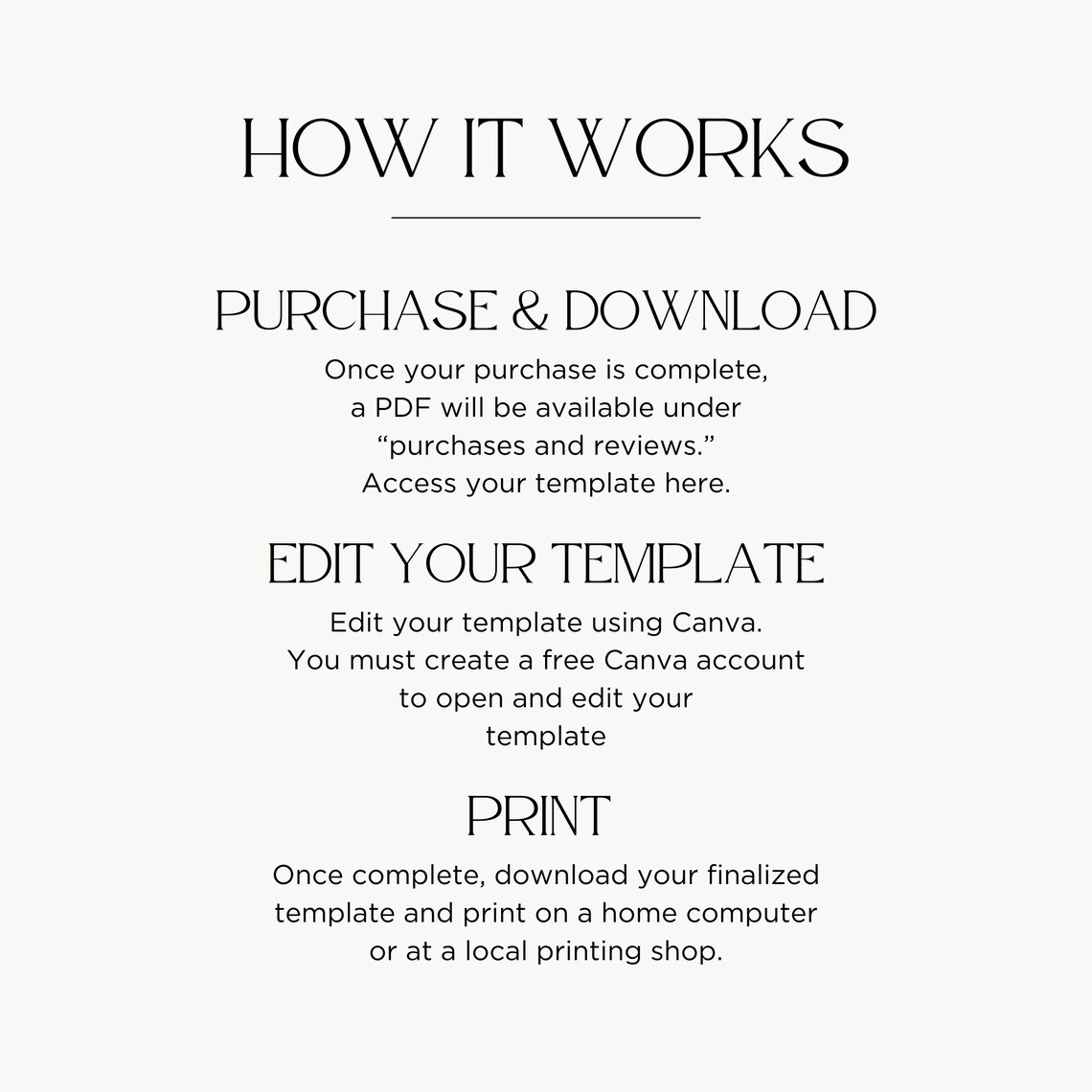 HOW IT WORKS

PURCHASE & DOWNLOAD

Once your purchase is complete, a PDF will be available under “purchases and reviews.” Access your template here.

EDIT YOUR TEMPLATE

Edit your template using Canva. You must create a free Canva account to open and edit your template

PRINT

Once complete, download your finalized template and print on a home computer or at a local printing shop.